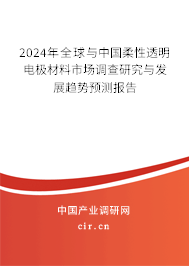 2024年全球与中国柔性透明电极材料市场调查研究与发展趋势预测报告

中国产业调研网

cir.cn